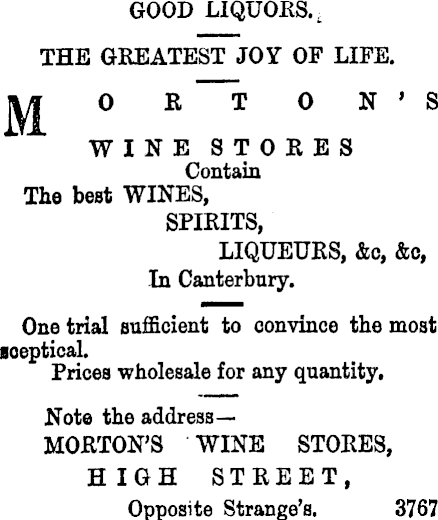 GOOD LIQUORS.

THE GREATEST JOY OF LIFE.

MORTON'S

WINE STORES
Contain
The best WINES,
SPIRITS,
LIQUEURS, &c, &c,
In Canterbury.

One trial sufficient to convince the most sceptical.

Prices wholesale for any quantity.

Note the address—
MORTON'S WINE STORES,
HIGH STREET,
Opposite Strange's. 3767